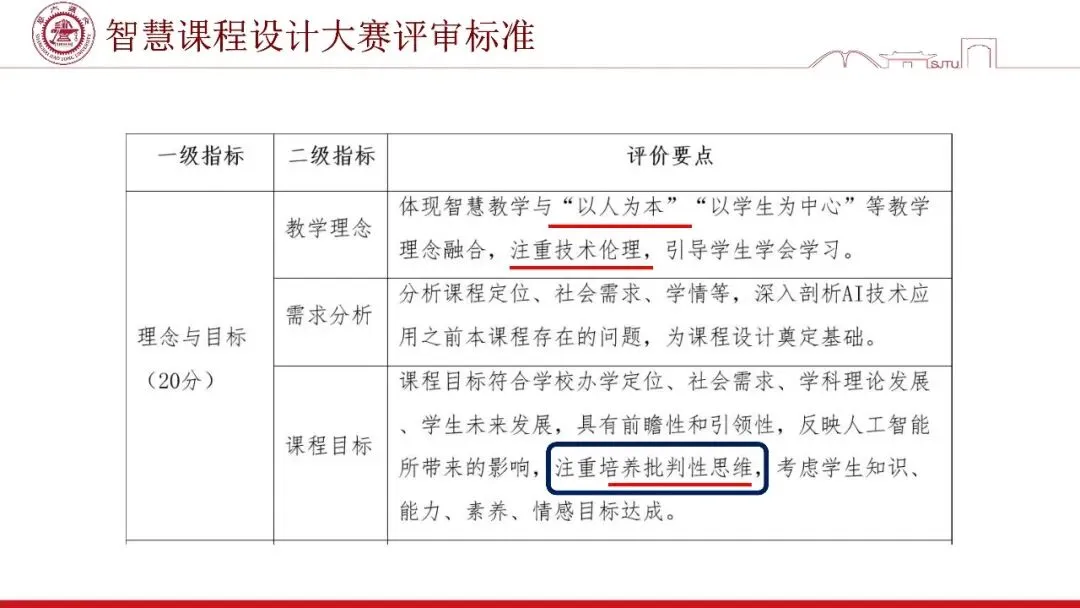 智慧课程设计大赛评审标准

SJTU

| 一级指标 | 二级指标 | 评价要点 |
|---|---|---|
| 理念与目标（20分） | 教学理念 | 体现智慧教学与“以人为本”“以学生为中心”等教学理念融合，注重技术伦理，引导学生学会学习。 |
| | 需求分析 | 分析课程定位、社会需求、学情等，深入剖析AI技术应用之前本课程存在的问题，为课程设计奠定基础。 |
| | 课程目标 | 课程目标符合学校办学定位、社会需求、学科理论发展、学生未来发展，具有前瞻性和引领性，反映人工智能所带来的影响，注重培养批判性思维，考虑学生知识、能力、素养、情感目标达成。 |